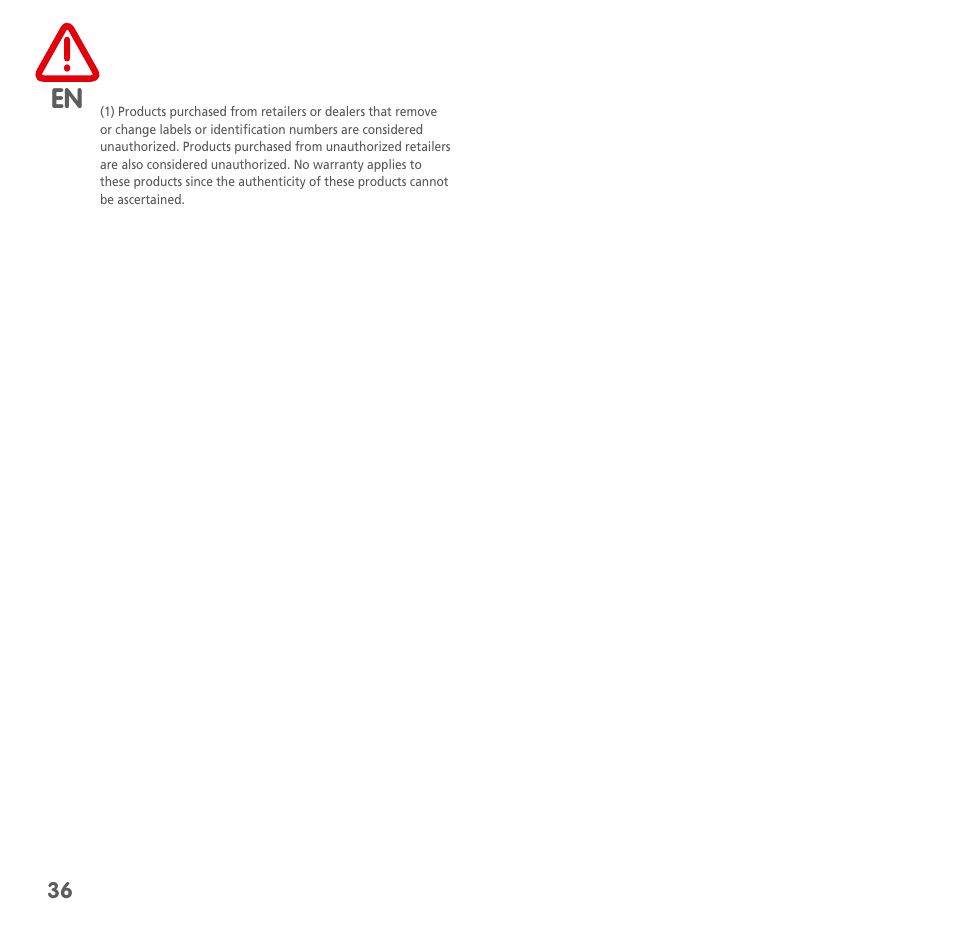 EN

(1) Products purchased from retailers or dealers that remove or change labels or identification numbers are considered unauthorized. Products purchased from unauthorized retailers are also considered unauthorized. No warranty applies to these products since the authenticity of these products cannot be ascertained.

36